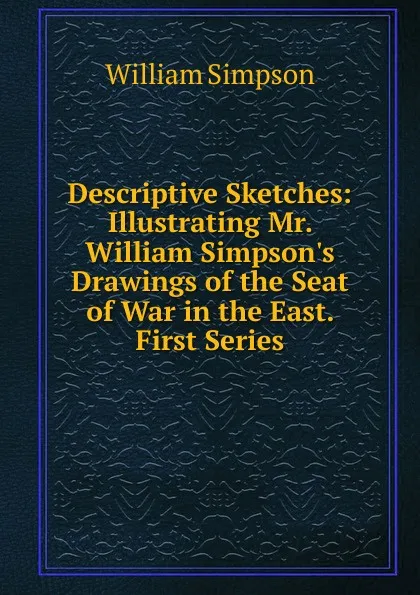 William Simpson

Descriptive Sketches: Illustrating Mr. William Simpson's Drawings of the Seat of War in the East. First Series